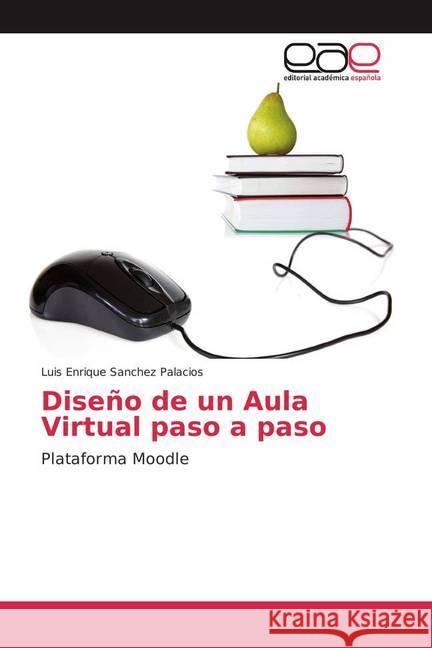 eae
editorial académica española

Luis Enrique Sanchez Palacios

Diseño de un Aula Virtual paso a paso

Plataforma Moodle

Kraina Książek